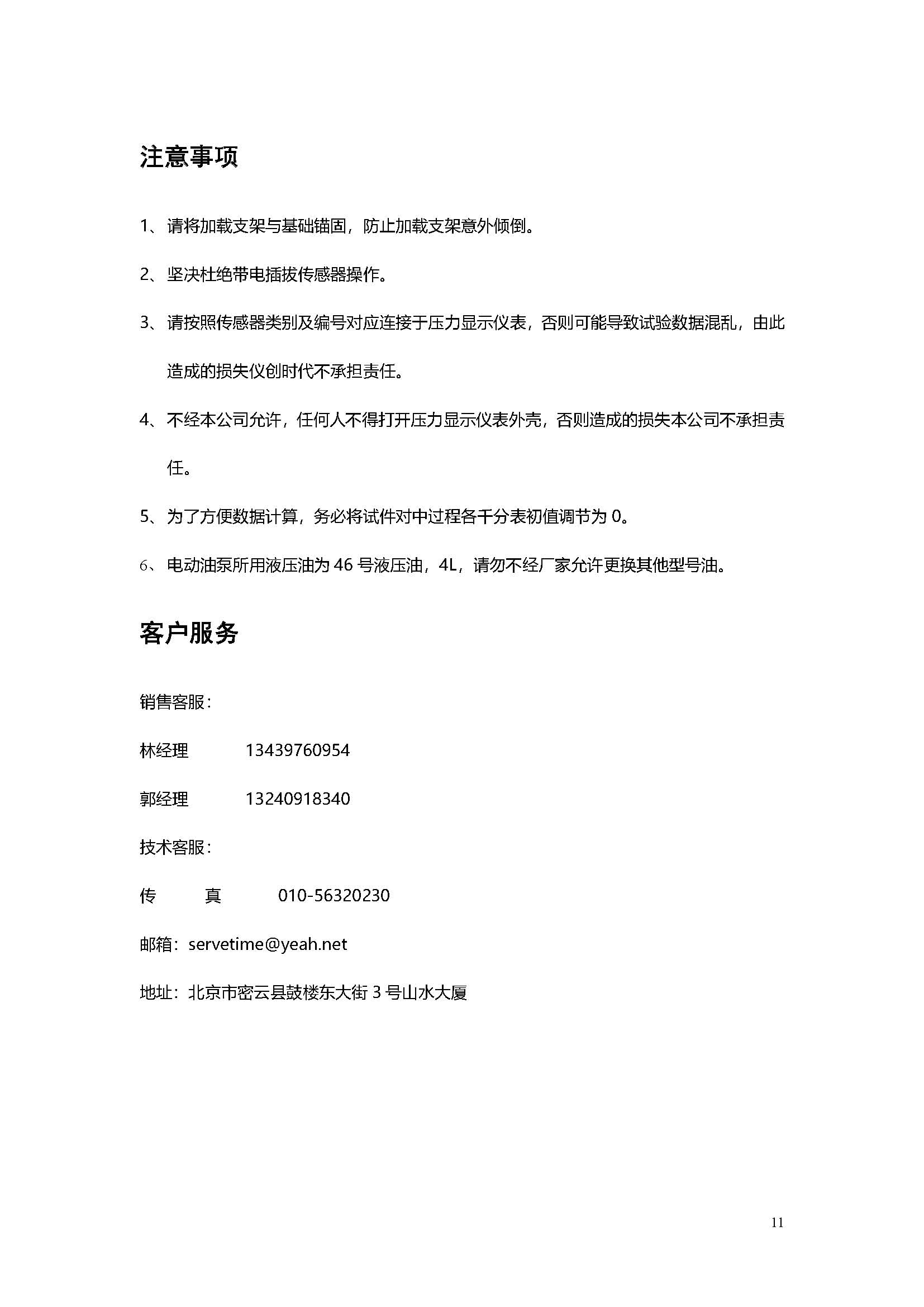 注意事项

1、请将加载支架与基础锚固，防止加载支架意外倾倒。

2、坚决杜绝带电插拔传感器操作。

3、请按照传感器类别及编号对应连接于压力显示仪表，否则可能导致试验数据混乱，由此造成的损失仪创时代不承担责任。

4、不经本公司允许，任何人不得打开压力显示仪表外壳，否则造成的损失本公司不承担责任。

5、为了方便数据计算，务必将试件对中过程各千分表初值调节为 0。

6、电动油泵所用液压油为 46 号液压油，4L，请勿不经厂家允许更换其他型号油。

客户服务

销售客服：

林经理　　13439760954

郭经理　　13240918340

技术客服：

传　　真　　010-56320230

邮箱：servetime@yeah.net

地址：北京市密云县鼓楼东大街 3 号山水大厦

11